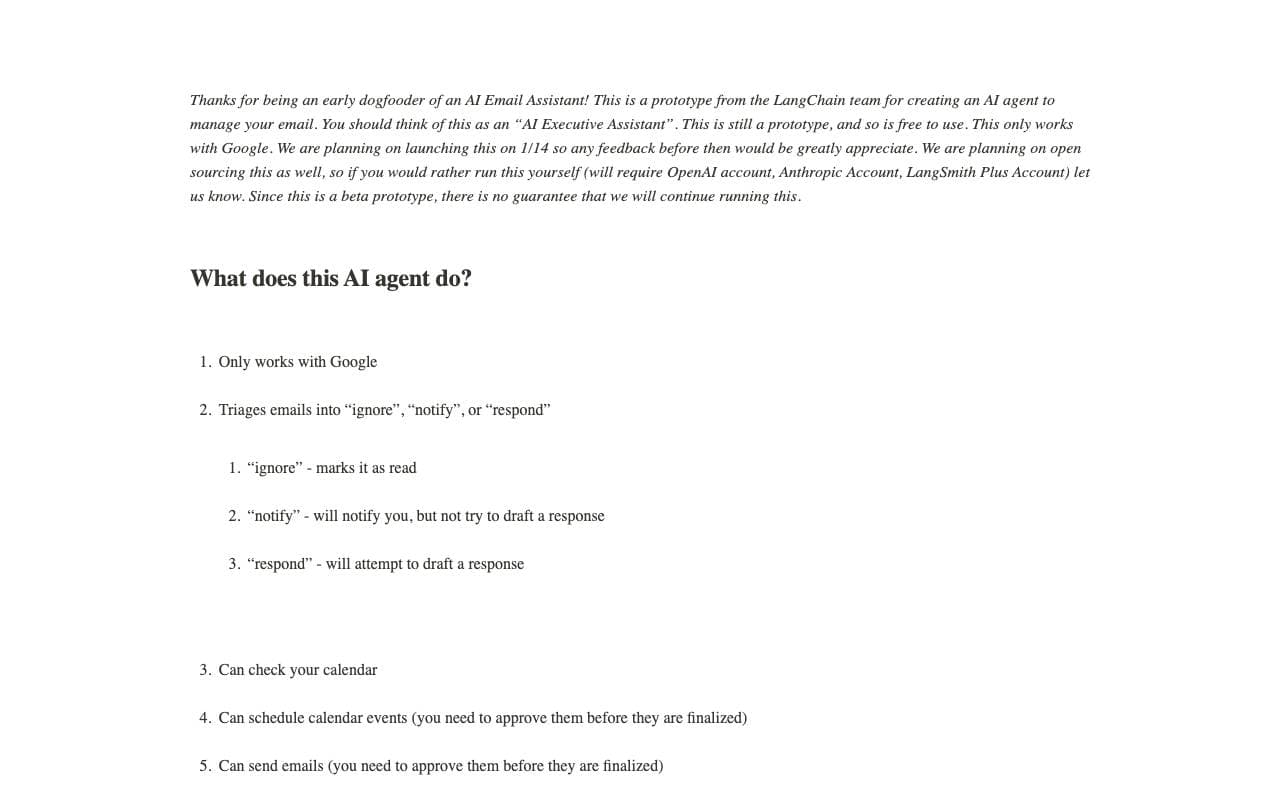 Thanks for being an early dogfooder of an AI Email Assistant! This is a prototype from the LangChain team for creating an AI agent to manage your email. You should think of this as an "AI Executive Assistant". This is still a prototype, and so is free to use. This only works with Google. We are planning on launching this on 1/14 so any feedback before then would be greatly appreciate. We are planning on open sourcing this as well, so if you would rather run this yourself (will require OpenAI account, Anthropic Account, LangSmith Plus Account) let us know. Since this is a beta prototype, there is no guarantee that we will continue running this.

What does this AI agent do?

1. Only works with Google

2. Triages emails into "ignore", "notify", or "respond"

1. "ignore" - marks it as read

2. "notify" - will notify you, but not try to draft a response

3. "respond" - will attempt to draft a response

3. Can check your calendar

4. Can schedule calendar events (you need to approve them before they are finalized)

5. Can send emails (you need to approve them before they are finalized)